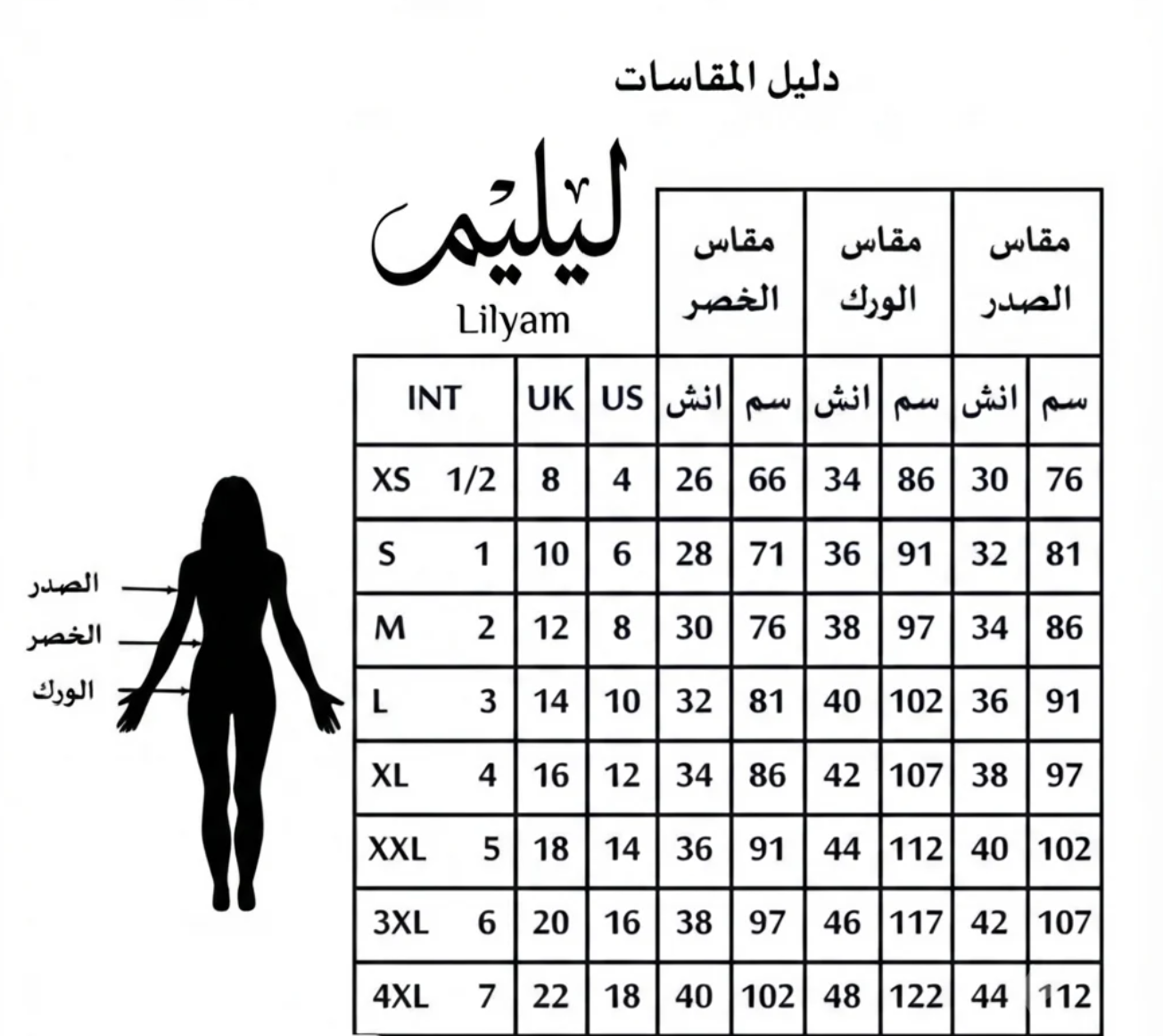 دليل المقاسات

ليليم
Lilyam

| INT | UK | US | مقاس الخصر انش | مقاس الخصر سم | مقاس الورك انش | مقاس الورك سم | مقاس الصدر انش | مقاس الصدر سم |
|---|---|---|---|---|---|---|---|---|
| XS 1/2 | 8 | 4 | 26 | 66 | 34 | 86 | 30 | 76 |
| S 1 | 10 | 6 | 28 | 71 | 36 | 91 | 32 | 81 |
| M 2 | 12 | 8 | 30 | 76 | 38 | 97 | 34 | 86 |
| L 3 | 14 | 10 | 32 | 81 | 40 | 102 | 36 | 91 |
| XL 4 | 16 | 12 | 34 | 86 | 42 | 107 | 38 | 97 |
| XXL 5 | 18 | 14 | 36 | 91 | 44 | 112 | 40 | 102 |
| 3XL 6 | 20 | 16 | 38 | 97 | 46 | 117 | 42 | 107 |
| 4XL 7 | 22 | 18 | 40 | 102 | 48 | 122 | 44 | 112 |

الصدر
الخصر
الورك